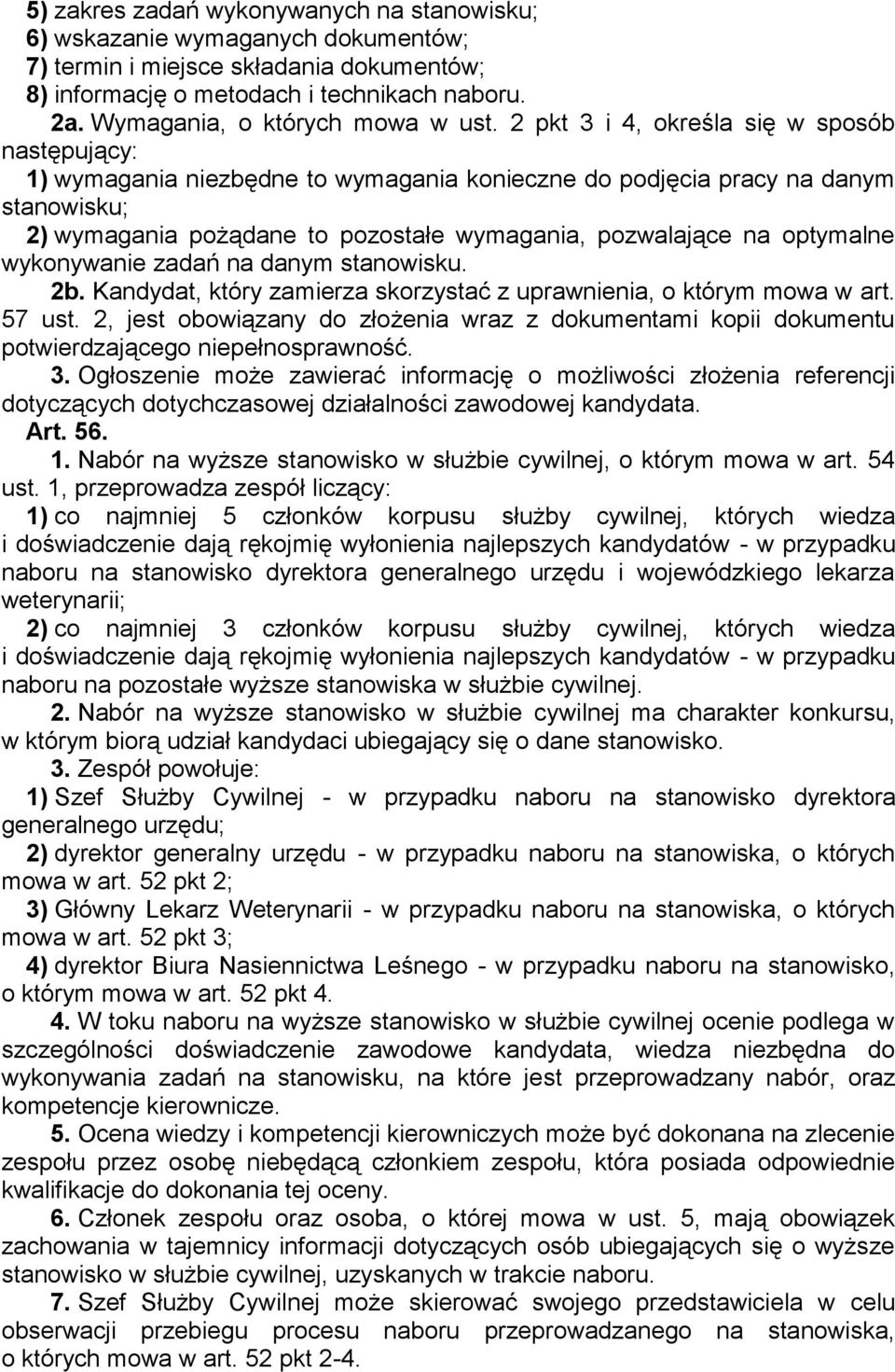 5) zakres zadań wykonywanych na stanowisku;
6) wskazanie wymaganych dokumentów;
7) termin i miejsce składania dokumentów;
8) informację o metodach i technikach naboru.

2a. Wymagania, o których mowa w ust. 2 pkt 3 i 4, określa się w sposób następujący:
1) wymagania niezbędne to wymagania konieczne do podjęcia pracy na danym stanowisku;
2) wymagania pożądane to pozostałe wymagania, pozwalające na optymalne wykonywanie zadań na danym stanowisku.

2b. Kandydat, który zamierza skorzystać z uprawnienia, o którym mowa w art. 57 ust. 2, jest obowiązany do złożenia wraz z dokumentami kopii dokumentu potwierdzającego niepełnosprawność.

3. Ogłoszenie może zawierać informację o możliwości złożenia referencji dotyczących dotychczasowej działalności zawodowej kandydata.

Art. 56.

1. Nabór na wyższe stanowisko w służbie cywilnej, o którym mowa w art. 54 ust. 1, przeprowadza zespół liczący:
1) co najmniej 5 członków korpusu służby cywilnej, których wiedza i doświadczenie dają rękojmię wyłonienia najlepszych kandydatów - w przypadku naboru na stanowisko dyrektora generalnego urzędu i wojewódzkiego lekarza weterynarii;
2) co najmniej 3 członków korpusu służby cywilnej, których wiedza i doświadczenie dają rękojmię wyłonienia najlepszych kandydatów - w przypadku naboru na pozostałe wyższe stanowiska w służbie cywilnej.

2. Nabór na wyższe stanowisko w służbie cywilnej ma charakter konkursu, w którym biorą udział kandydaci ubiegający się o dane stanowisko.

3. Zespół powołuje:
1) Szef Służby Cywilnej - w przypadku naboru na stanowisko dyrektora generalnego urzędu;
2) dyrektor generalny urzędu - w przypadku naboru na stanowiska, o których mowa w art. 52 pkt 2;
3) Główny Lekarz Weterynarii - w przypadku naboru na stanowiska, o których mowa w art. 52 pkt 3;
4) dyrektor Biura Nasiennictwa Leśnego - w przypadku naboru na stanowisko, o którym mowa w art. 52 pkt 4.

4. W toku naboru na wyższe stanowisko w służbie cywilnej ocenie podlega w szczególności doświadczenie zawodowe kandydata, wiedza niezbędna do wykonywania zadań na stanowisku, na które jest przeprowadzany nabór, oraz kompetencje kierownicze.

5. Ocena wiedzy i kompetencji kierowniczych może być dokonana na zlecenie zespołu przez osobę niebędącą członkiem zespołu, która posiada odpowiednie kwalifikacje do dokonania tej oceny.

6. Członek zespołu oraz osoba, o której mowa w ust. 5, mają obowiązek zachowania w tajemnicy informacji dotyczących osób ubiegających się o wyższe stanowisko w służbie cywilnej, uzyskanych w trakcie naboru.

7. Szef Służby Cywilnej może skierować swojego przedstawiciela w celu obserwacji przebiegu procesu naboru przeprowadzanego na stanowiska, o których mowa w art. 52 pkt 2-4.